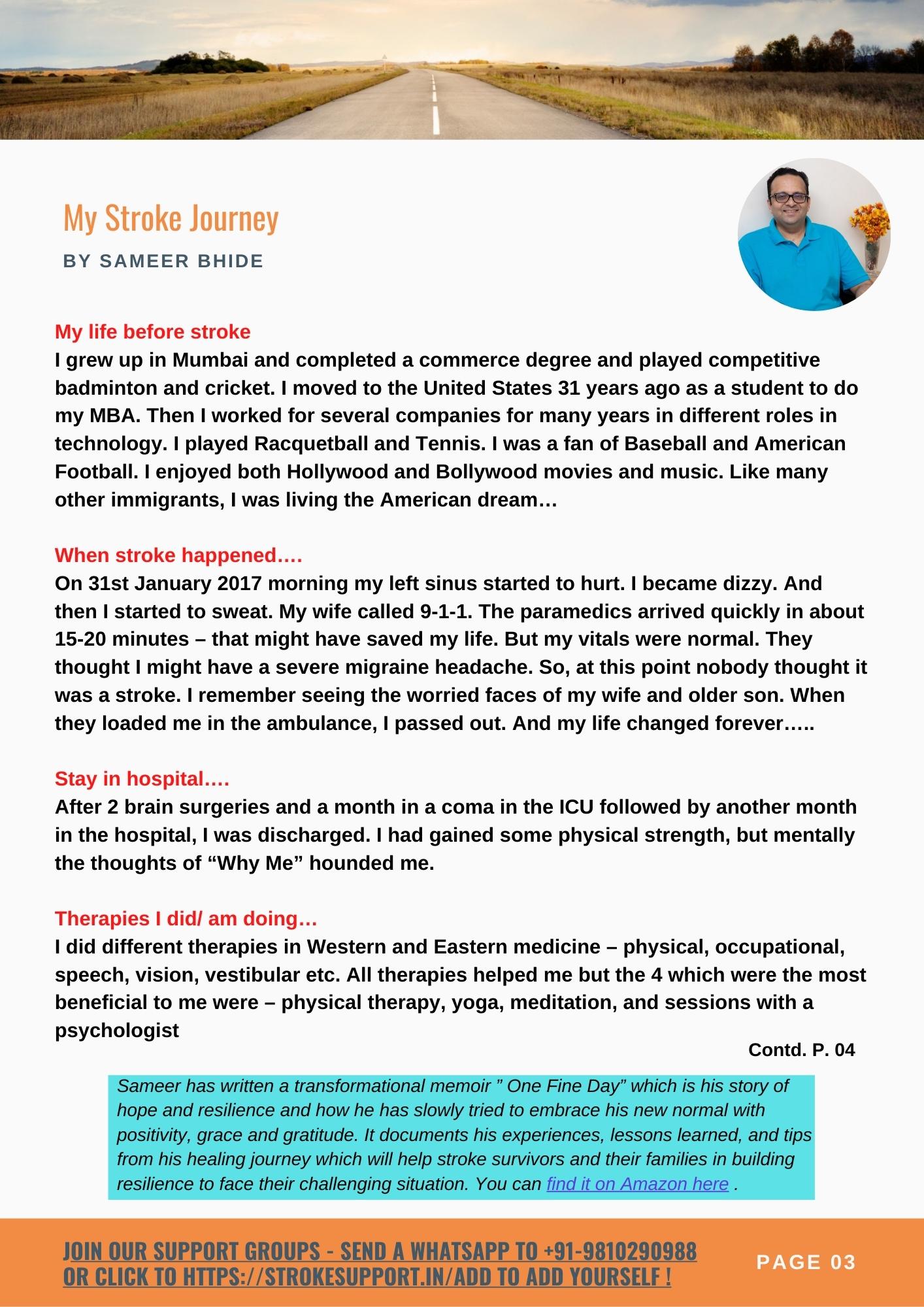 My Stroke Journey

BY SAMEER BHIDE

My life before stroke

I grew up in Mumbai and completed a commerce degree and played competitive badminton and cricket. I moved to the United States 31 years ago as a student to do my MBA. Then I worked for several companies for many years in different roles in technology. I played Racquetball and Tennis. I was a fan of Baseball and American Football. I enjoyed both Hollywood and Bollywood movies and music. Like many other immigrants, I was living the American dream…

When stroke happened….

On 31st January 2017 morning my left sinus started to hurt. I became dizzy. And then I started to sweat. My wife called 9-1-1. The paramedics arrived quickly in about 15-20 minutes – that might have saved my life. But my vitals were normal. They thought I might have a severe migraine headache. So, at this point nobody thought it was a stroke. I remember seeing the worried faces of my wife and older son. When they loaded me in the ambulance, I passed out. And my life changed forever…..

Stay in hospital….

After 2 brain surgeries and a month in a coma in the ICU followed by another month in the hospital, I was discharged. I had gained some physical strength, but mentally the thoughts of "Why Me" hounded me.

Therapies I did/ am doing…

I did different therapies in Western and Eastern medicine – physical, occupational, speech, vision, vestibular etc. All therapies helped me but the 4 which were the most beneficial to me were – physical therapy, yoga, meditation, and sessions with a psychologist

Contd. P. 04

Sameer has written a transformational memoir " One Fine Day" which is his story of hope and resilience and how he has slowly tried to embrace his new normal with positivity, grace and gratitude. It documents his experiences, lessons learned, and tips from his healing journey which will help stroke survivors and their families in building resilience to face their challenging situation. You can find it on Amazon here .

JOIN OUR SUPPORT GROUPS - SEND A WHATSAPP TO +91-9810290988 OR CLICK TO HTTPS://STROKESUPPORT.IN/ADD TO ADD YOURSELF !

PAGE 03